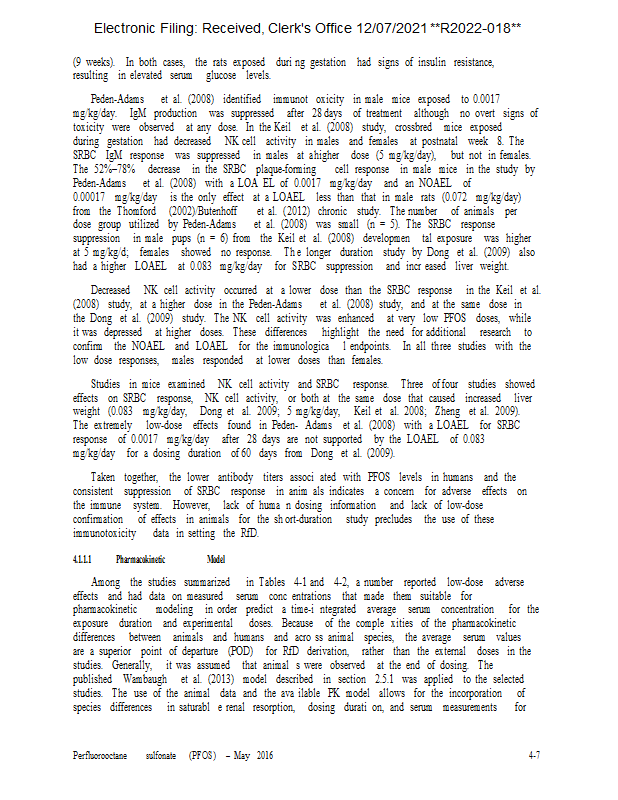 Electronic Filing: Received, Clerk's Office 12/07/2021 **R2022-018**

(9 weeks). In both cases, the rats exposed during gestation had signs of insulin resistance, resulting in elevated serum glucose levels.

Peden-Adams et al. (2008) identified immunotoxicity in male mice exposed to 0.0017 mg/kg/day. IgM production was suppressed after 28 days of treatment although no overt signs of toxicity were observed at any dose. In the Keil et al. (2008) study, crossbred mice exposed during gestation had decreased NK cell activity in males and females at postnatal week 8. The SRBC IgM response was suppressed in males at a higher dose (5 mg/kg/day), but not in females. The 52%–78% decrease in the SRBC plaque-forming cell response in male mice in the study by Peden-Adams et al. (2008) with a LOAEL of 0.0017 mg/kg/day and an NOAEL of 0.00017 mg/kg/day is the only effect at a LOAEL less than that in male rats (0.072 mg/kg/day) from the Thomford (2002)/Butenhoff et al. (2012) chronic study. The number of animals per dose group utilized by Peden-Adams et al. (2008) was small (n = 5). The SRBC response suppression in male pups (n = 6) from the Keil et al. (2008) developmental exposure was higher at 5 mg/kg/d; females showed no response. The longer duration study by Dong et al. (2009) also had a higher LOAEL at 0.083 mg/kg/day for SRBC suppression and increased liver weight.

Decreased NK cell activity occurred at a lower dose than the SRBC response in the Keil et al. (2008) study, at a higher dose in the Peden-Adams et al. (2008) study, and at the same dose in the Dong et al. (2009) study. The NK cell activity was enhanced at very low PFOS doses, while it was depressed at higher doses. These differences highlight the need for additional research to confirm the NOAEL and LOAEL for the immunological endpoints. In all three studies with the low dose responses, males responded at lower doses than females.

Studies in mice examined NK cell activity and SRBC response. Three of four studies showed effects on SRBC response, NK cell activity, or both at the same dose that caused increased liver weight (0.083 mg/kg/day, Dong et al. 2009; 5 mg/kg/day, Keil et al. 2008; Zheng et al. 2009). The extremely low-dose effects found in Peden- Adams et al. (2008) with a LOAEL for SRBC response of 0.0017 mg/kg/day after 28 days are not supported by the LOAEL of 0.083 mg/kg/day for a dosing duration of 60 days from Dong et al. (2009).

Taken together, the lower antibody titers associated with PFOS levels in humans and the consistent suppression of SRBC response in animals indicates a concern for adverse effects on the immune system. However, lack of human dosing information and lack of low-dose confirmation of effects in animals for the short-duration study precludes the use of these immunotoxicity data in setting the RfD.

4.1.1.1 Pharmacokinetic Model

Among the studies summarized in Tables 4-1 and 4-2, a number reported low-dose adverse effects and had data on measured serum concentrations that made them suitable for pharmacokinetic modeling in order predict a time-integrated average serum concentration for the exposure duration and experimental doses. Because of the complexities of the pharmacokinetic differences between animals and humans and across animal species, the average serum values are a superior point of departure (POD) for RfD derivation, rather than the external doses in the studies. Generally, it was assumed that animals were observed at the end of dosing. The published Wambaugh et al. (2013) model described in section 2.5.1 was applied to the selected studies. The use of the animal data and the available PK model allows for the incorporation of species differences in saturable renal resorption, dosing duration, and serum measurements for

Perfluorooctane sulfonate (PFOS) – May 2016 4-7